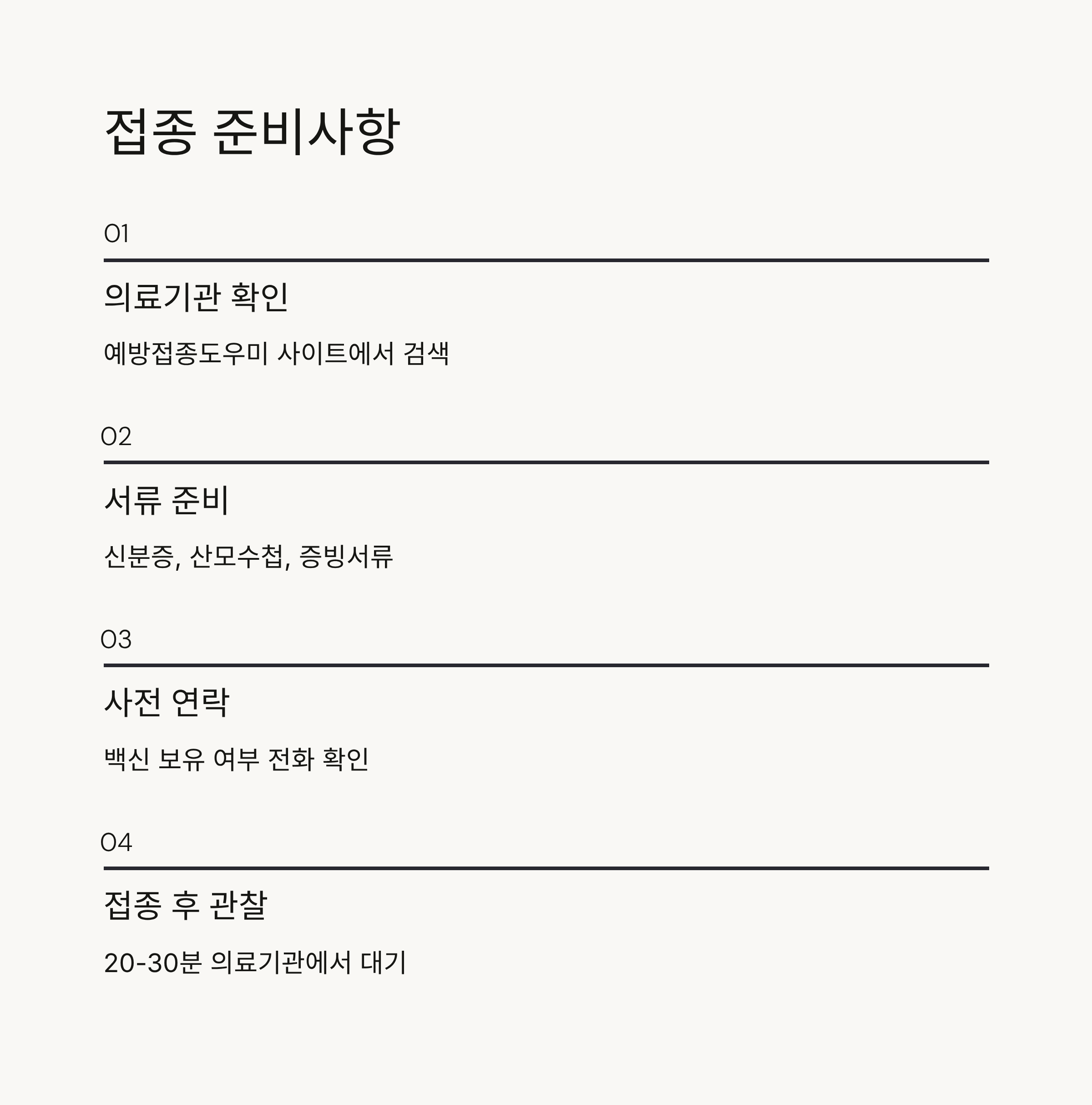 접종 준비사항

01

의료기관 확인

예방접종도우미 사이트에서 검색

02

서류 준비

신분증, 산모수첩, 증빙서류

03

사전 연락

백신 보유 여부 전화 확인

04

접종 후 관찰

20-30분 의료기관에서 대기